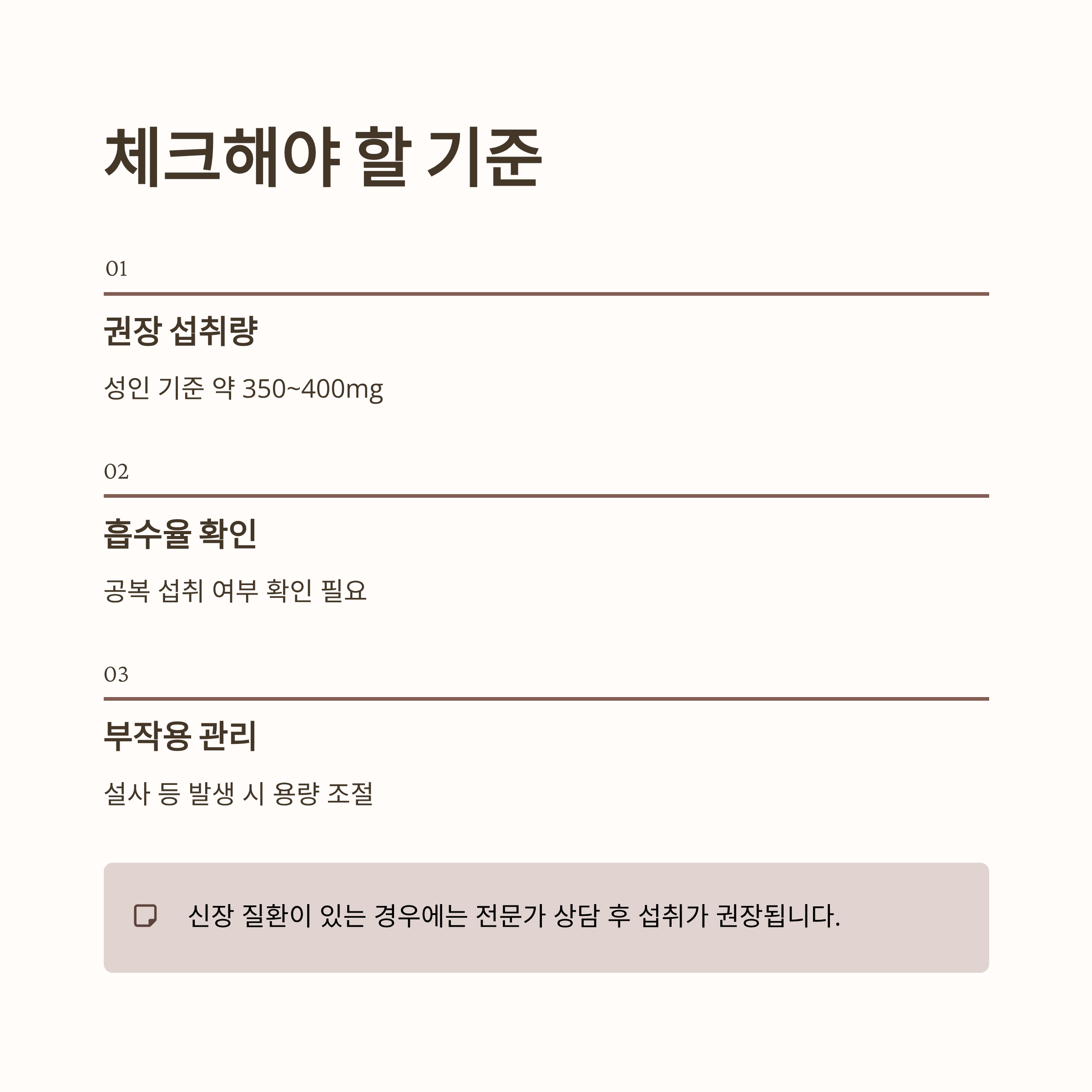 체크해야 할 기준

01

권장 섭취량

성인 기준 약 350~400mg

02

흡수율 확인

공복 섭취 여부 확인 필요

03

부작용 관리

설사 등 발생 시 용량 조절

신장 질환이 있는 경우에는 전문가 상담 후 섭취가 권장됩니다.